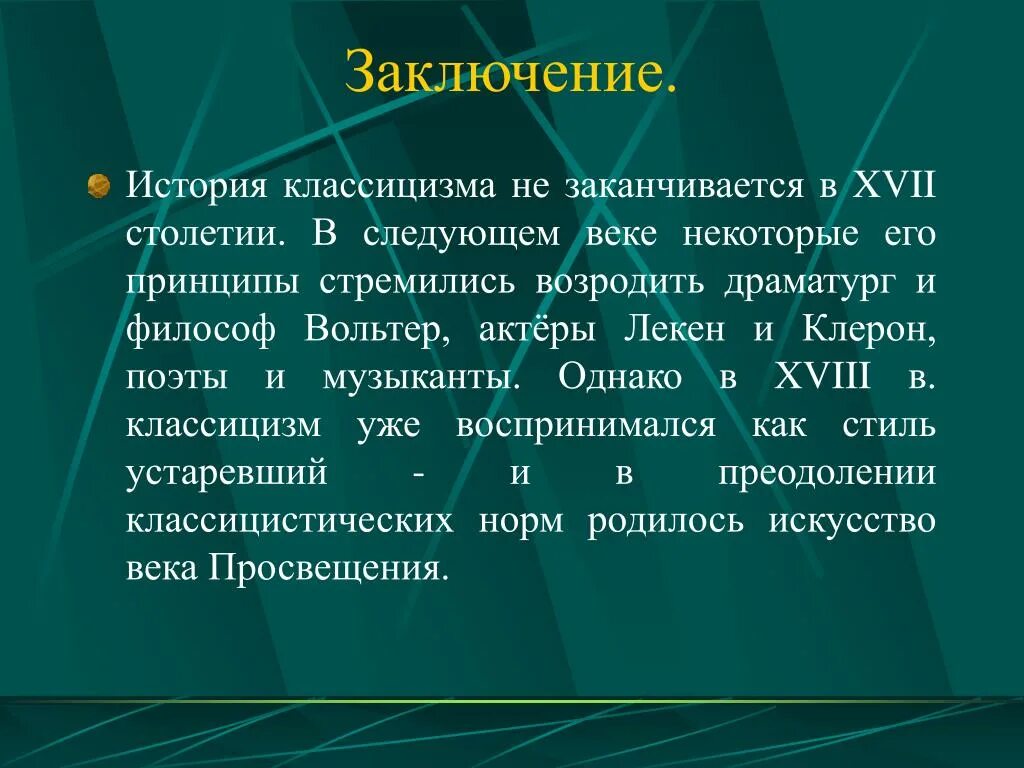 Заключение.

История классицизма не заканчивается в XVII столетии. В следующем веке некоторые его принципы стремились возродить драматург и философ Вольтер, актёры Лекен и Клерон, поэты и музыканты. Однако в XVIII в. классицизм уже воспринимался как стиль устаревший - и в преодолении классицистических норм родилось искусство века Просвещения.